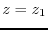 $z = z_1$